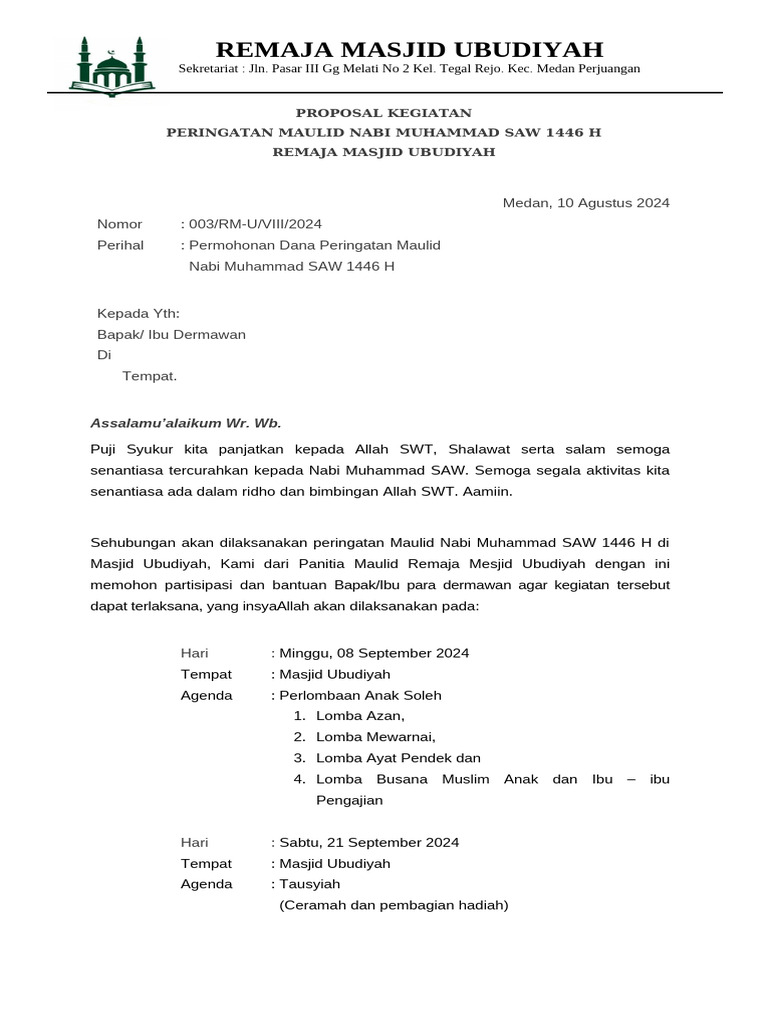 REMAJA MASJID UBUDIYAH
Sekretariat : Jln. Pasar III Gg Melati No 2 Kel. Tegal Rejo. Kec. Medan Perjuangan

PROPOSAL KEGIATAN
PERINGATAN MAULID NABI MUHAMMAD SAW 1446 H
REMAJA MASJID UBUDIYAH

Medan, 10 Agustus 2024

Nomor : 003/RM-U/VIII/2024
Perihal : Permohonan Dana Peringatan Maulid Nabi Muhammad SAW 1446 H

Kepada Yth:
Bapak/ Ibu Dermawan
Di
Tempat.

Assalamu'alaikum Wr. Wb.

Puji Syukur kita panjatkan kepada Allah SWT, Shalawat serta salam semoga senantiasa tercurahkan kepada Nabi Muhammad SAW. Semoga segala aktivitas kita senantiasa ada dalam ridho dan bimbingan Allah SWT. Aamiin.

Sehubungan akan dilaksanakan peringatan Maulid Nabi Muhammad SAW 1446 H di Masjid Ubudiyah, Kami dari Panitia Maulid Remaja Mesjid Ubudiyah dengan ini memohon partisipasi dan bantuan Bapak/Ibu para dermawan agar kegiatan tersebut dapat terlaksana, yang insyaAllah akan dilaksanakan pada:

Hari : Minggu, 08 September 2024
Tempat : Masjid Ubudiyah
Agenda : Perlombaan Anak Soleh
1. Lomba Azan,
2. Lomba Mewarnai,
3. Lomba Ayat Pendek dan
4. Lomba Busana Muslim Anak dan Ibu – ibu Pengajian

Hari : Sabtu, 21 September 2024
Tempat : Masjid Ubudiyah
Agenda : Tausyiah
(Ceramah dan pembagian hadiah)